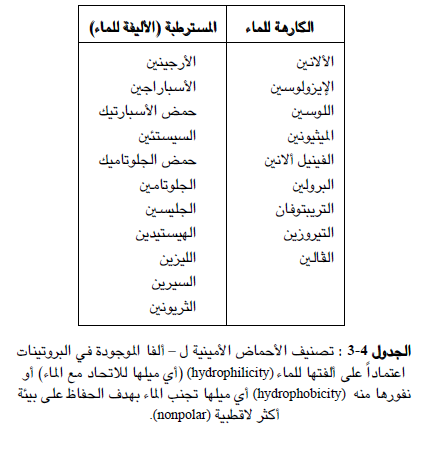 | الكارهة للماء | المسترطبة (الأليفة للماء) |
|---|---|
| الألانين | الأرجينين |
| الإيزولوسين | الأسباراجين |
| اللوسين | حمض الأسبارتيك |
| الميثيونين | السيستئين |
| الفينيل ألانين | حمض الجلوتاميك |
| البرولين | الجلوتامين |
| التريبتوفان | الجليسين |
| التيروزين | الهيستيدين |
| الڤالين | الليزين |
| | السيرين |
| | الثريونين |

الجدول 4-3 : تصنيف الأحماض الأمينية ل – ألفا الموجودة في البروتينات اعتماداً على ألفتها للماء (hydrophilicity) (أي ميلها للاتحاد مع الماء) أو نفورها منه (hydrophobicity) أي ميلها تجنب الماء بهدف الحفاظ على بيئة أكثر لاقطبية (nonpolar).